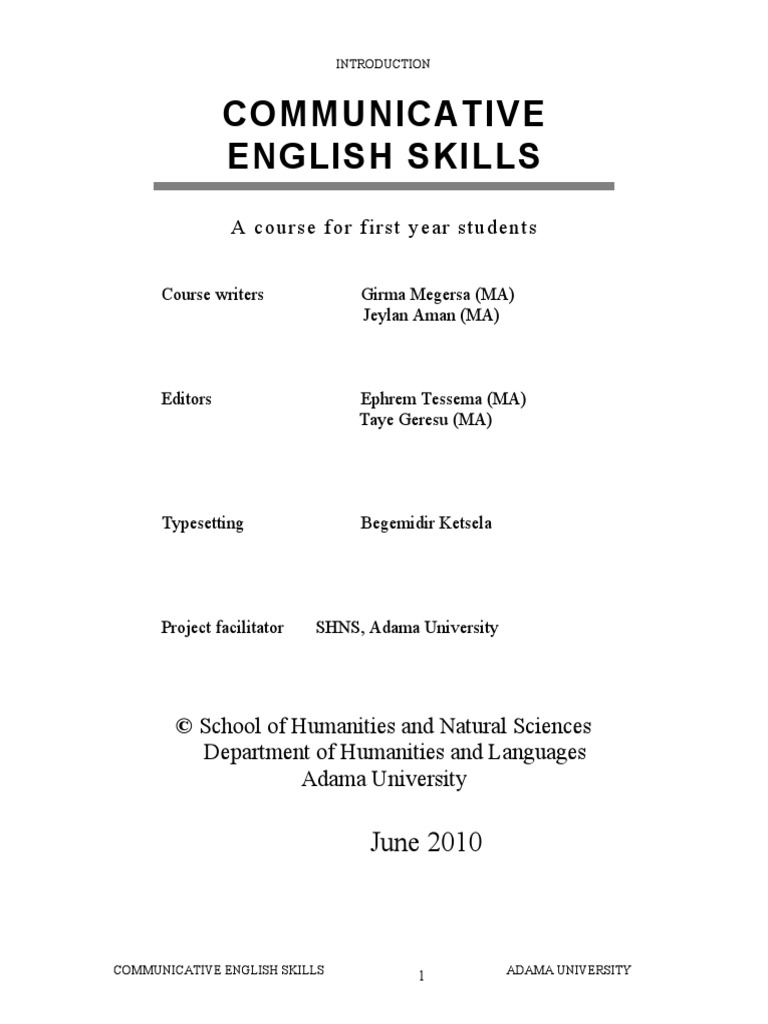 INTRODUCTION

COMMUNICATIVE ENGLISH SKILLS

A course for first year students

Course writers Girma Megersa (MA)
Jeylan Aman (MA)

Editors Ephrem Tessema (MA)
Taye Geresu (MA)

Typesetting Begemidir Ketsela

Project facilitator SHNS, Adama University

© School of Humanities and Natural Sciences
Department of Humanities and Languages
Adama University

June 2010

COMMUNICATIVE ENGLISH SKILLS 1 ADAMA UNIVERSITY